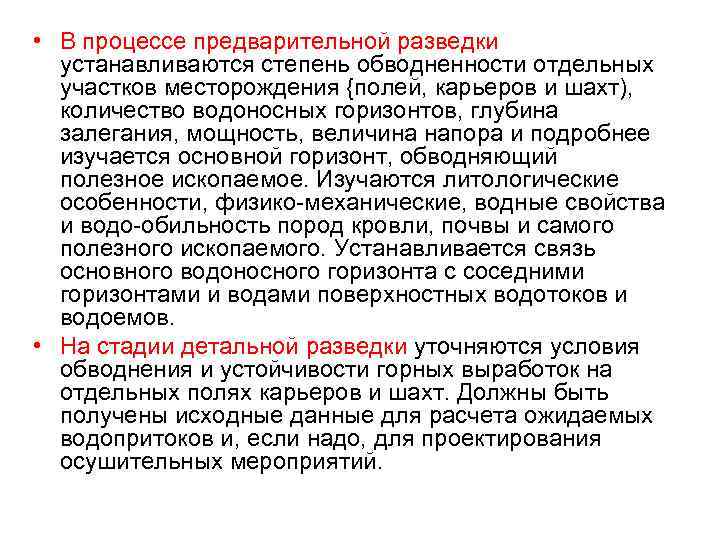 • В процессе предварительной разведки устанавливаются степень обводненности отдельных участков месторождения {полей, карьеров и шахт), количество водоносных горизонтов, глубина залегания, мощность, величина напора и подробнее изучается основной горизонт, обводняющий полезное ископаемое. Изучаются литологические особенности, физико-механические, водные свойства и водо-обильность пород кровли, почвы и самого полезного ископаемого. Устанавливается связь основного водоносного горизонта с соседними горизонтами и водами поверхностных водотоков и водоемов.

• На стадии детальной разведки уточняются условия обводнения и устойчивости горных выработок на отдельных полях карьеров и шахт. Должны быть получены исходные данные для расчета ожидаемых водопритоков и, если надо, для проектирования осушительных мероприятий.